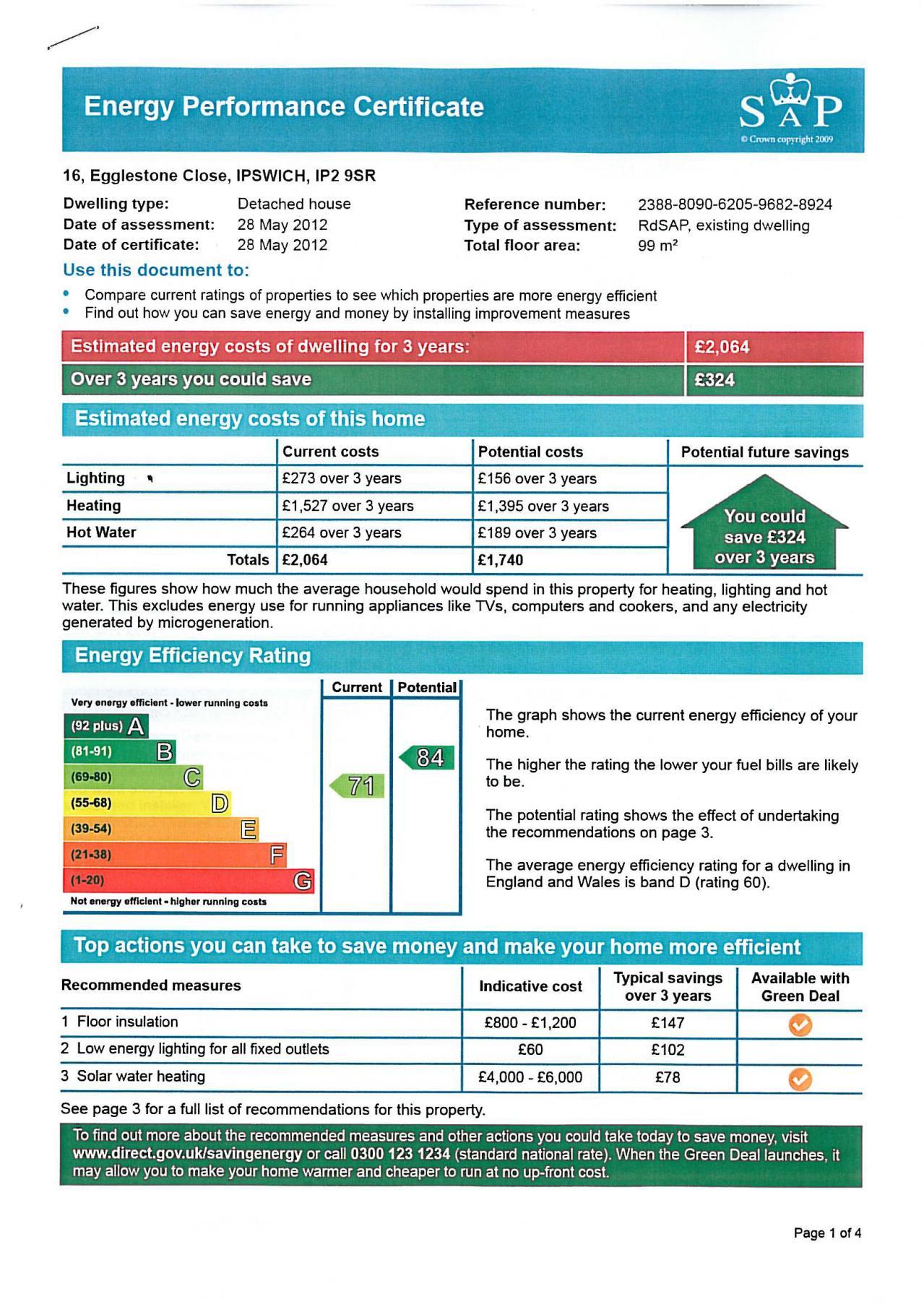 Energy Performance Certificate

SAP
© Crown copyright 2009

16, Egglestone Close, IPSWICH, IP2 9SR

Dwelling type: Detached house
Date of assessment: 28 May 2012
Date of certificate: 28 May 2012

Reference number: 2388-8090-6205-9682-8924
Type of assessment: RdSAP, existing dwelling
Total floor area: 99 m²

Use this document to:

• Compare current ratings of properties to see which properties are more energy efficient
• Find out how you can save energy and money by installing improvement measures

| Estimated energy costs of dwelling for 3 years: | £2,064 |
|---|---|
| Over 3 years you could save | £324 |

Estimated energy costs of this home

| | Current costs | Potential costs | Potential future savings |
|---|---|---|---|
| Lighting | £273 over 3 years | £156 over 3 years | You could save £324 over 3 years |
| Heating | £1,527 over 3 years | £1,395 over 3 years | |
| Hot Water | £264 over 3 years | £189 over 3 years | |
| Totals | £2,064 | £1,740 | |

These figures show how much the average household would spend in this property for heating, lighting and hot water. This excludes energy use for running appliances like TVs, computers and cookers, and any electricity generated by microgeneration.

Energy Efficiency Rating

Current Potential

Very energy efficient - lower running costs
(92 plus) A
(81-91) B
(69-80) C
(55-68) D
(39-54) E
(21-38) F
(1-20) G
Not energy efficient - higher running costs

71
84

The graph shows the current energy efficiency of your home.

The higher the rating the lower your fuel bills are likely to be.

The potential rating shows the effect of undertaking the recommendations on page 3.

The average energy efficiency rating for a dwelling in England and Wales is band D (rating 60).

Top actions you can take to save money and make your home more efficient

| Recommended measures | Indicative cost | Typical savings over 3 years | Available with Green Deal |
|---|---|---|---|
| 1 Floor insulation | £800 - £1,200 | £147 | ✓ |
| 2 Low energy lighting for all fixed outlets | £60 | £102 | |
| 3 Solar water heating | £4,000 - £6,000 | £78 | ✓ |

See page 3 for a full list of recommendations for this property.

To find out more about the recommended measures and other actions you could take today to save money, visit www.direct.gov.uk/savingenergy or call 0300 123 1234 (standard national rate). When the Green Deal launches, it may allow you to make your home warmer and cheaper to run at no up-front cost.

Page 1 of 4